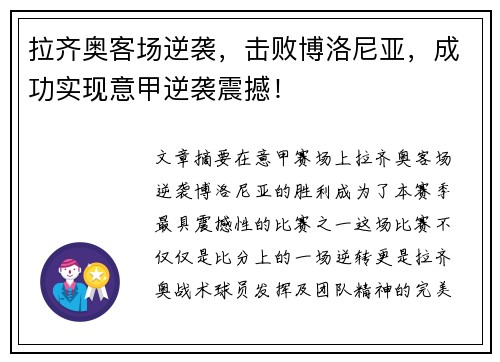 拉齐奥客场逆袭，击败博洛尼亚，成功实现意甲逆袭震撼！

文章摘要在意甲赛场上拉齐奥客场逆袭博洛尼亚的胜利成为了本赛季最具震撼性的比赛之一这场比赛不仅仅是比分上的一场逆转更是拉齐奥战术球员发挥及团队精神的完美